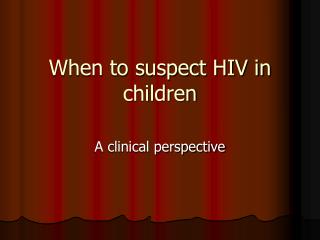 When to suspect HIV in children

A clinical perspective